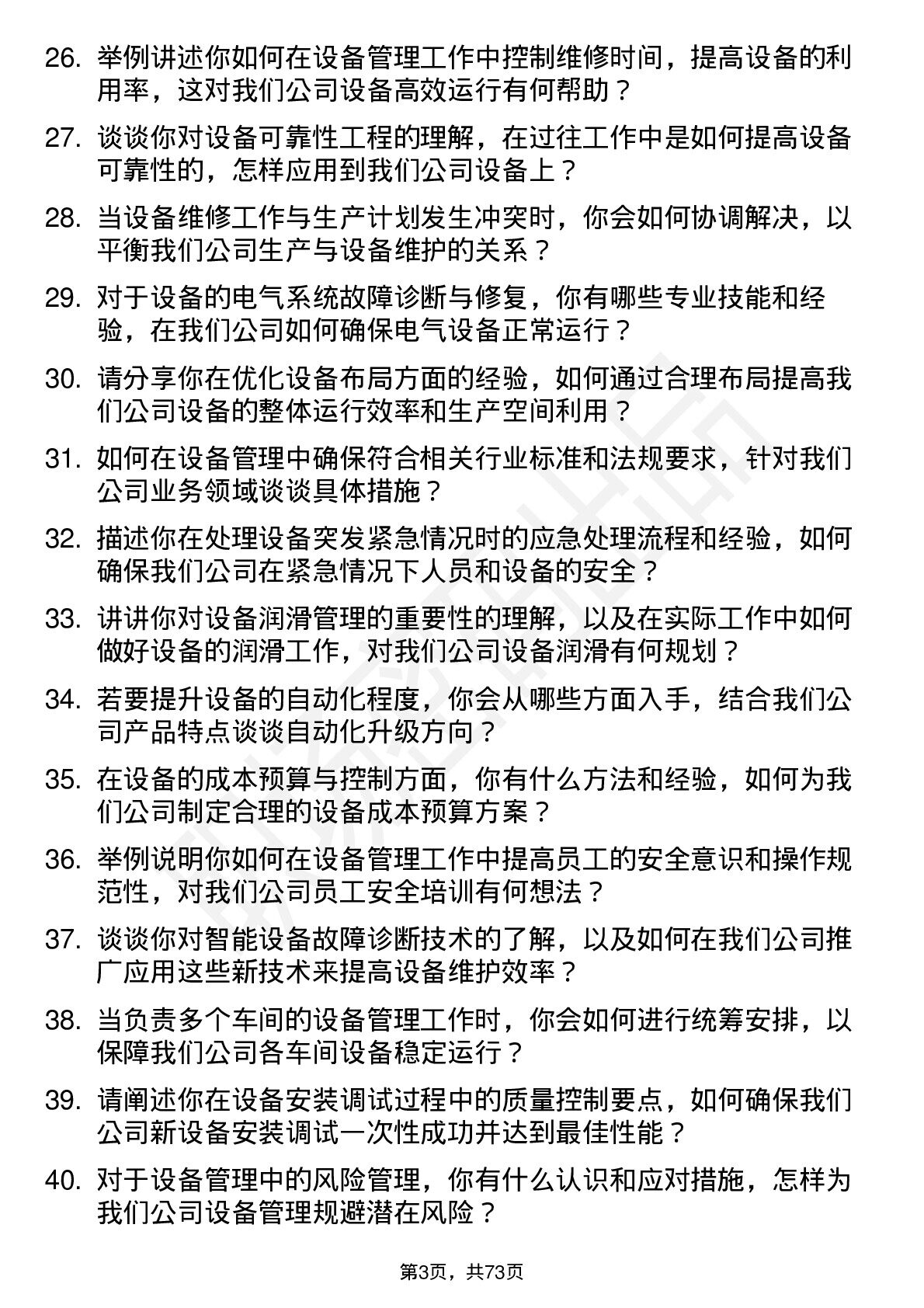 26. 举例讲述你如何在设备管理工作中控制维修时间，提高设备的利用率，这对我们公司设备高效运行有何帮助？

27. 谈谈你对设备可靠性工程的理解，在过往工作中是如何提高设备可靠性的，怎样应用到我们公司设备上？

28. 当设备维修工作与生产计划发生冲突时，你会如何协调解决，以平衡我们公司生产与设备维护的关系？

29. 对于设备的电气系统故障诊断与修复，你有哪些专业技能和经验，在我们公司如何确保电气设备正常运行？

30. 请分享你在优化设备布局方面的经验，如何通过合理布局提高我们公司设备的整体运行效率和生产空间利用？

31. 如何在设备管理中确保符合相关行业标准和法规要求，针对我们公司业务领域谈谈具体措施？

32. 描述你在处理设备突发紧急情况时的应急处理流程和经验，如何确保我们公司在紧急情况下人员和设备的安全？

33. 讲讲你对设备润滑管理的重要性的理解，以及在实际工作中如何做好设备的润滑工作，对我们公司设备润滑有何规划？

34. 若要提升设备的自动化程度，你会从哪些方面入手，结合我们公司产品特点谈谈自动化升级方向？

35. 在设备的成本预算与控制方面，你有什么方法和经验，如何为我们公司制定合理的设备成本预算方案？

36. 举例说明你如何在设备管理工作中提高员工的安全意识和操作规范性，对我们公司员工安全培训有何想法？

37. 谈谈你对智能设备故障诊断技术的了解，以及如何在我们公司推广应用这些新技术来提高设备维护效率？

38. 当负责多个车间的设备管理工作时，你会如何进行统筹安排，以保障我们公司各车间设备稳定运行？

39. 请阐述你在设备安装调试过程中的质量控制要点，如何确保我们公司新设备安装调试一次性成功并达到最佳性能？

40. 对于设备管理中的风险管理，你有什么认识和应对措施，怎样为我们公司设备管理规避潜在风险？

第3页，共73页